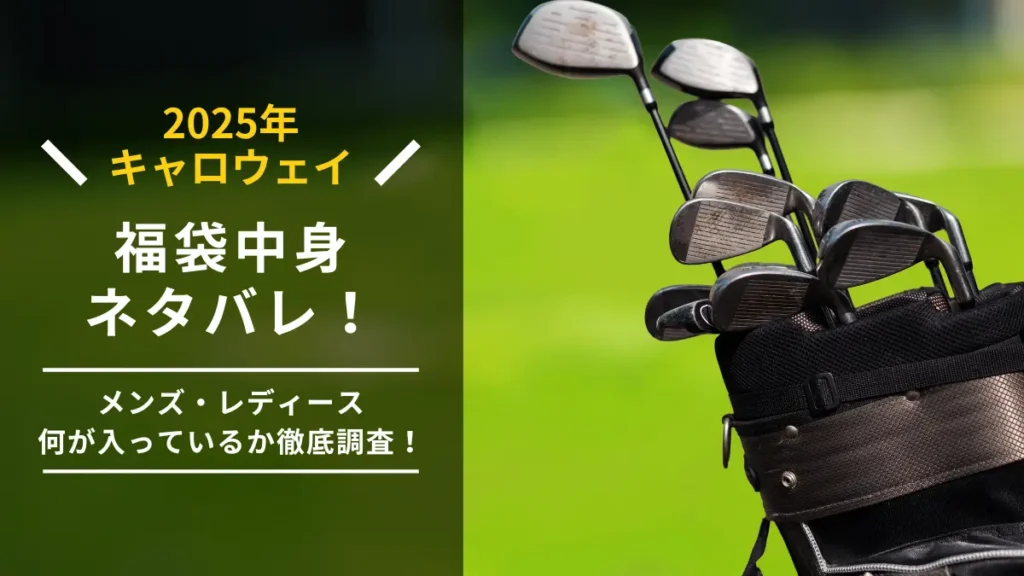 2025年
キャロウェイ

福袋中身
ネタバレ！

メンズ・レディース
何が入っているか徹底調査！